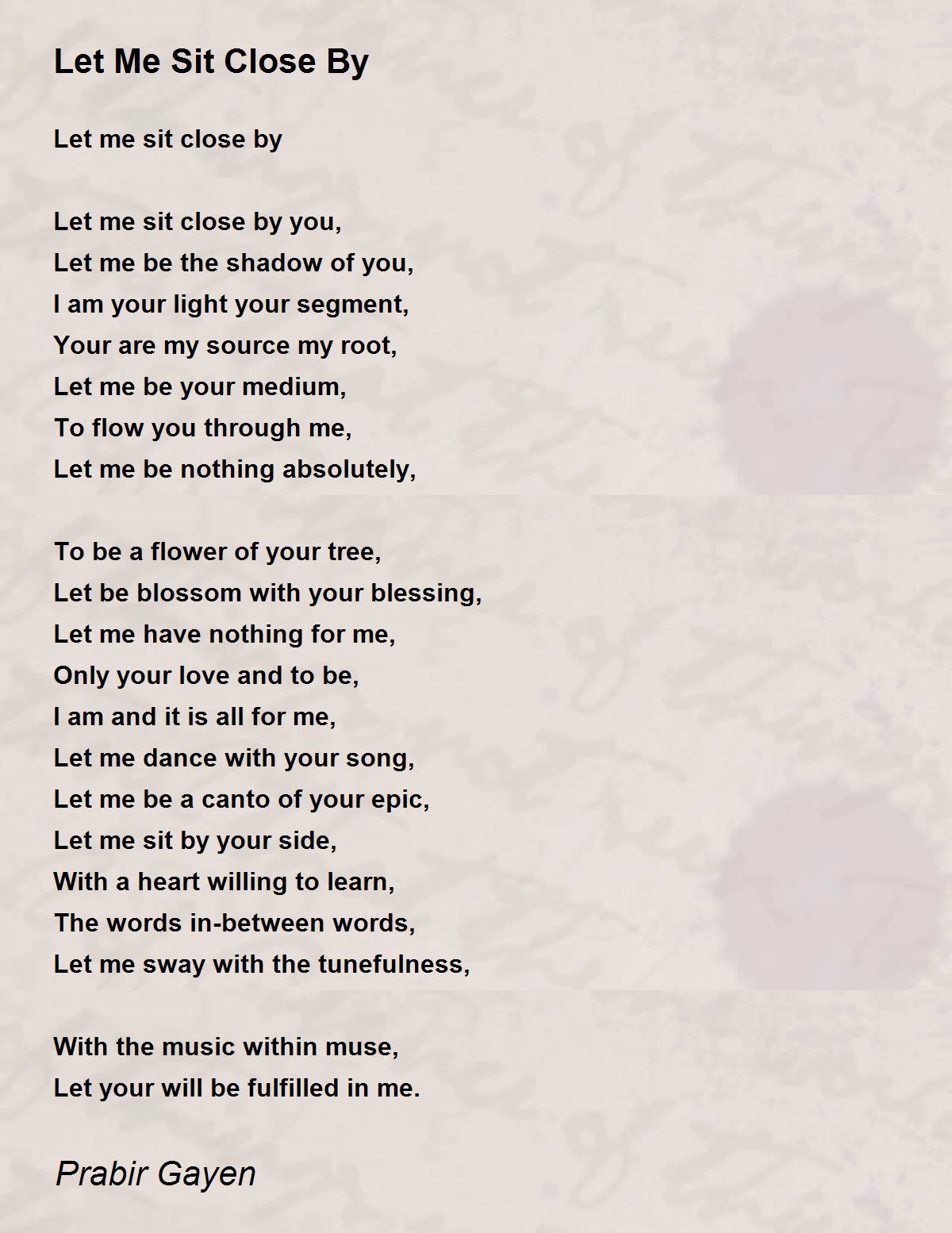 Let Me Sit Close By

Let me sit close by

Let me sit close by you,
Let me be the shadow of you,
I am your light your segment,
Your are my source my root,
Let me be your medium,
To flow you through me,
Let me be nothing absolutely,

To be a flower of your tree,
Let be blossom with your blessing,
Let me have nothing for me,
Only your love and to be,
I am and it is all for me,
Let me dance with your song,
Let me be a canto of your epic,
Let me sit by your side,
With a heart willing to learn,
The words in-between words,
Let me sway with the tunefulness,

With the music within muse,
Let your will be fulfilled in me.

Prabir Gayen